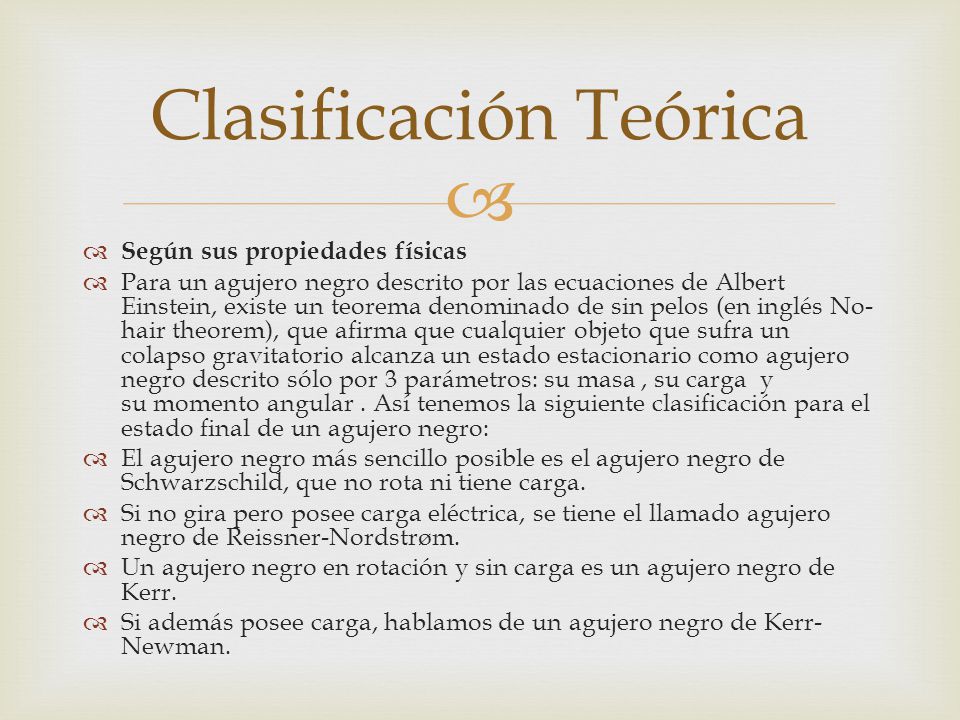 Clasificación Teórica

Según sus propiedades físicas

Para un agujero negro descrito por las ecuaciones de Albert Einstein, existe un teorema denominado de sin pelos (en inglés No-hair theorem), que afirma que cualquier objeto que sufra un colapso gravitatorio alcanza un estado estacionario como agujero negro descrito sólo por 3 parámetros: su masa , su carga y su momento angular . Así tenemos la siguiente clasificación para el estado final de un agujero negro:

El agujero negro más sencillo posible es el agujero negro de Schwarzschild, que no rota ni tiene carga.

Si no gira pero posee carga eléctrica, se tiene el llamado agujero negro de Reissner-Nordstrøm.

Un agujero negro en rotación y sin carga es un agujero negro de Kerr.

Si además posee carga, hablamos de un agujero negro de Kerr-Newman.